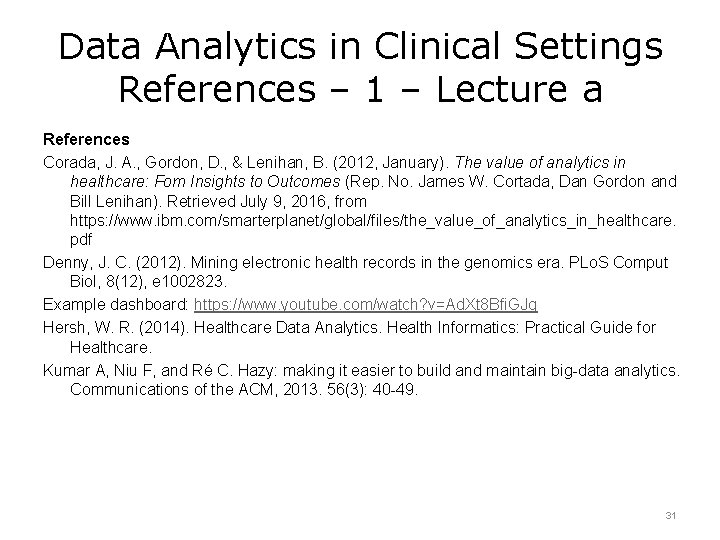 Data Analytics in Clinical Settings
References – 1 – Lecture a

References

Corada, J. A., Gordon, D., & Lenihan, B. (2012, January). The value of analytics in healthcare: Fom Insights to Outcomes (Rep. No. James W. Cortada, Dan Gordon and Bill Lenihan). Retrieved July 9, 2016, from https://www.ibm.com/smarterplanet/global/files/the_value_of_analytics_in_healthcare.pdf

Denny, J. C. (2012). Mining electronic health records in the genomics era. PLoS Comput Biol, 8(12), e1002823.

Example dashboard: https://www.youtube.com/watch?v=AdXt8BfiGJg

Hersh, W. R. (2014). Healthcare Data Analytics. Health Informatics: Practical Guide for Healthcare.

Kumar A, Niu F, and Ré C. Hazy: making it easier to build and maintain big-data analytics. Communications of the ACM, 2013. 56(3): 40-49.

31